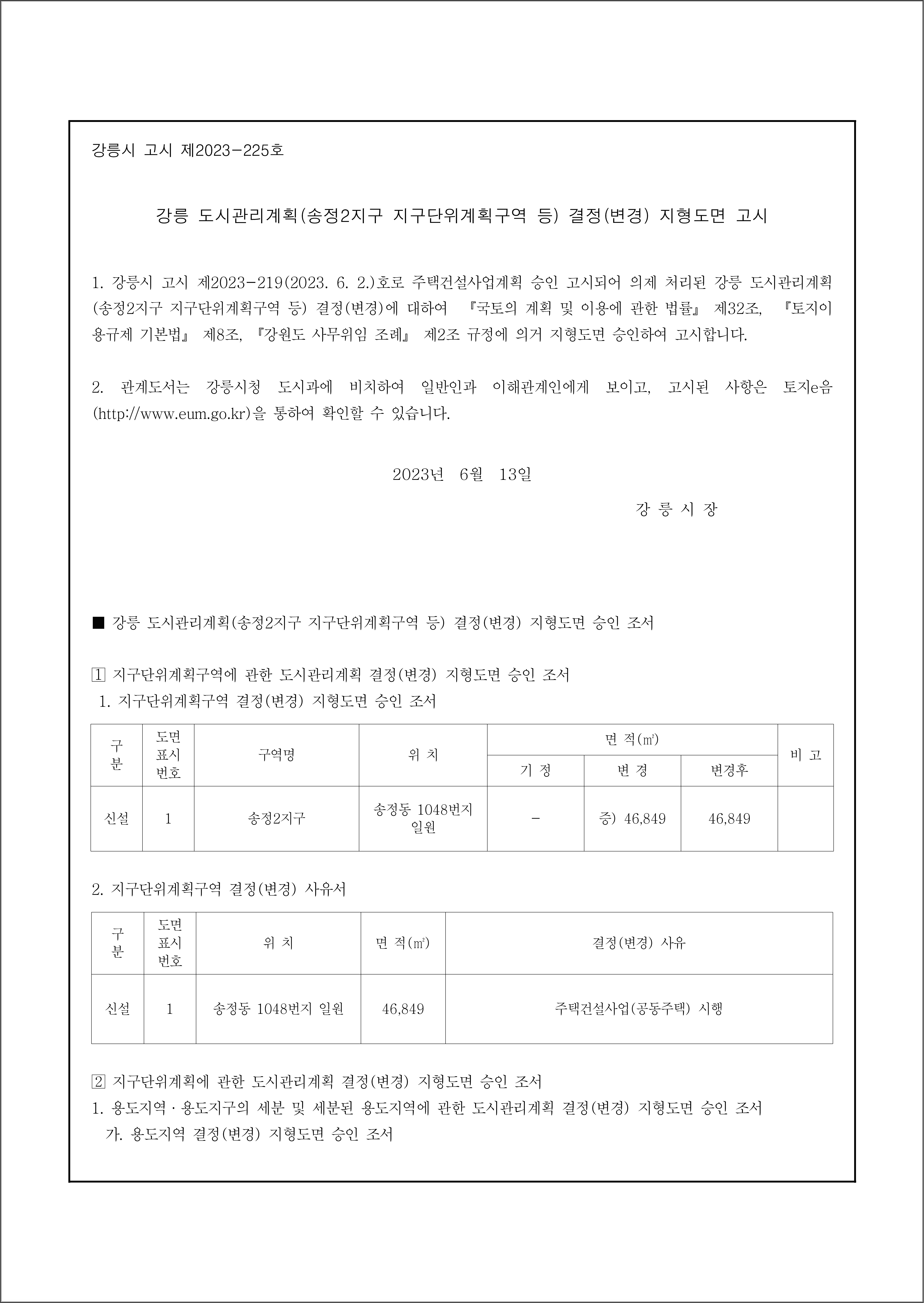 강릉시 고시 제2023-225호

강릉 도시관리계획(송정2지구 지구단위계획구역 등) 결정(변경) 지형도면 고시

1. 강릉시 고시 제2023-219(2023. 6. 2.)호로 주택건설사업계획 승인 고시되어 의제 처리된 강릉 도시관리계획(송정2지구 지구단위계획구역 등) 결정(변경)에 대하여 『국토의 계획 및 이용에 관한 법률』 제32조, 『토지이용규제 기본법』 제8조, 『강원도 사무위임 조례』 제2조 규정에 의거 지형도면 승인하여 고시합니다.

2. 관계도서는 강릉시청 도시과에 비치하여 일반인과 이해관계인에게 보이고, 고시된 사항은 토지e음(http://www.eum.go.kr)을 통하여 확인할 수 있습니다.

2023년 6월 13일

강 릉 시 장

■ 강릉 도시관리계획(송정2지구 지구단위계획구역 등) 결정(변경) 지형도면 승인 조서

1 지구단위계획구역에 관한 도시관리계획 결정(변경) 지형도면 승인 조서

1. 지구단위계획구역 결정(변경) 지형도면 승인 조서

| 구분 | 도면표시번호 | 구역명 | 위 치 | 면 적(㎡) 기 정 | 면 적(㎡) 변 경 | 면 적(㎡) 변경후 | 비 고 |
|---|---|---|---|---|---|---|---|
| 신설 | 1 | 송정2지구 | 송정동 1048번지 일원 | - | 증) 46,849 | 46,849 | |

2. 지구단위계획구역 결정(변경) 사유서

| 구분 | 도면표시번호 | 위 치 | 면 적(㎡) | 결정(변경) 사유 |
|---|---|---|---|---|
| 신설 | 1 | 송정동 1048번지 일원 | 46,849 | 주택건설사업(공동주택) 시행 |

2 지구단위계획에 관한 도시관리계획 결정(변경) 지형도면 승인 조서

1. 용도지역 · 용도지구의 세분 및 세분된 용도지역에 관한 도시관리계획 결정(변경) 지형도면 승인 조서

가. 용도지역 결정(변경) 지형도면 승인 조서